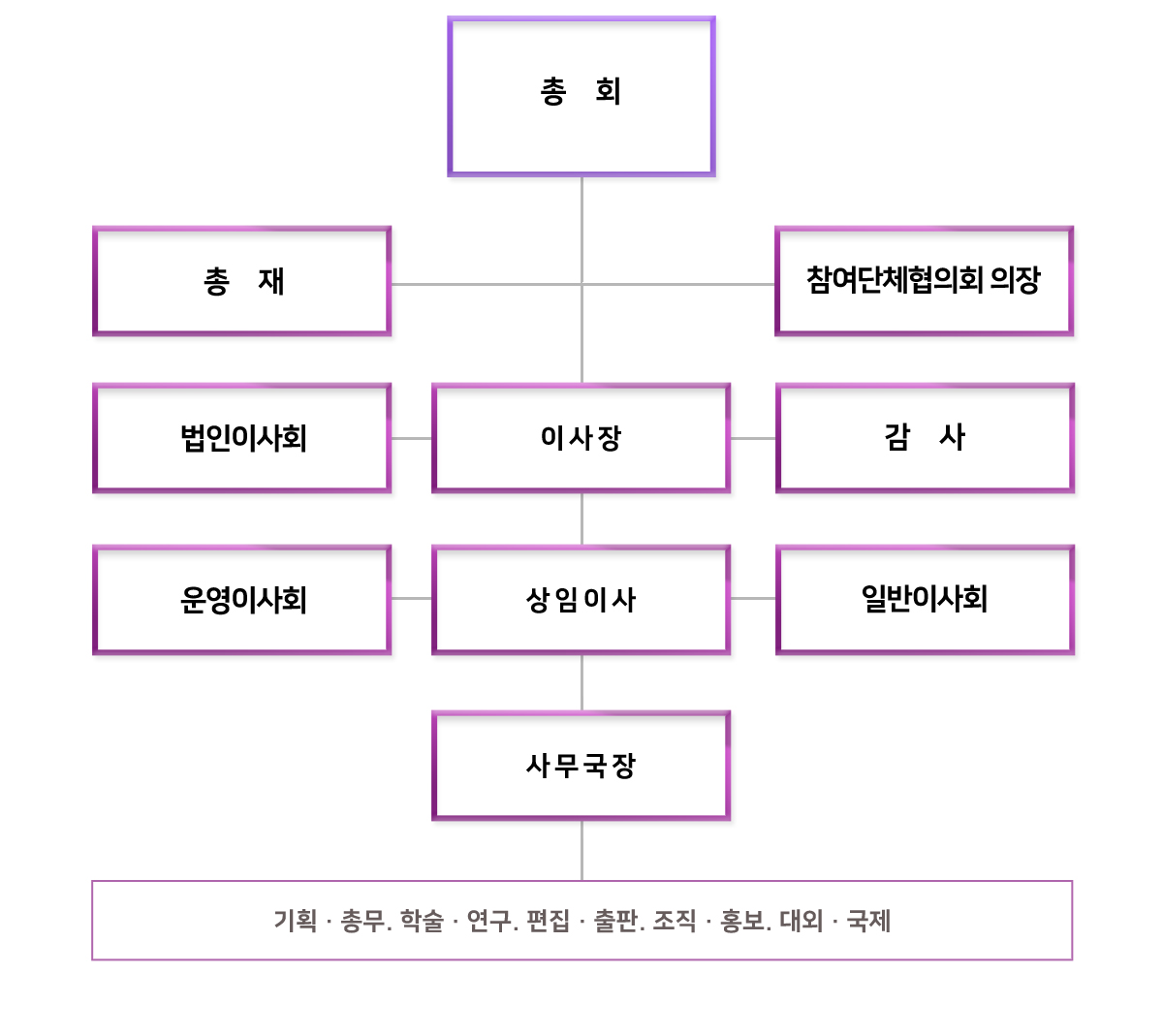 총 회

총 재

참여단체협의회 의장

법인이사회

이사장

감 사

운영이사회

상임이사

일반이사회

사무국장

기획 · 총무. 학술 · 연구. 편집 · 출판. 조직 · 홍보. 대외 · 국제